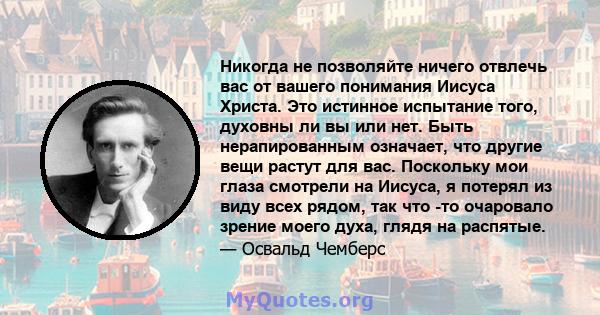 Никогда не позволяйте ничего отвлечь вас от вашего понимания Иисуса Христа. Это истинное испытание того, духовны ли вы или нет. Быть нерапированным означает, что другие вещи растут для вас. Поскольку мои глаза смотрели на Иисуса, я потерял из виду всех рядом, так что -то очаровало зрение моего духа, глядя на распятые.
— Освальд Чемберс

MyQuotes.org